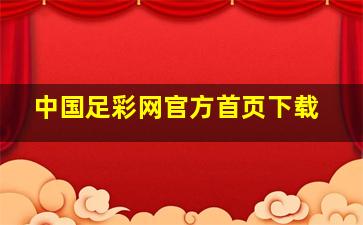 中国足彩网官方首页下载